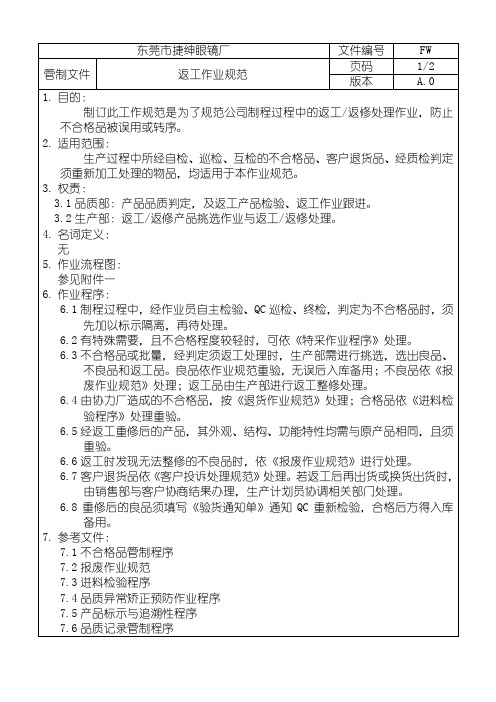 | 东莞市捷绅眼镜厂 | | 文件编号 | FW |
|---|---|---|---|
| 管制文件 | 返工作业规范 | 页码 | 1/2 |
| | | 版本 | A.0 |

1. 目的：
制订此工作规范是为了规范公司制程过程中的返工/返修处理作业，防止不合格品被误用或转序。
2. 适用范围：
生产过程中所经自检、巡检、互检的不合格品、客户退货品、经质检判定须重新加工处理的物品，均适用于本作业规范。
3. 权责：
3.1 品质部：产品品质判定，及返工产品检验、返工作业跟进。
3.2 生产部：返工/返修产品挑选作业与返工/返修处理。
4. 名词定义：
无
5. 作业流程图：
参见附件一
6. 作业程序：
6.1 制程过程中，经作业员自主检验、QC 巡检、终检，判定为不合格品时，须先加以标示隔离，再待处理。
6.2 有特殊需要，且不合格程度较轻时，可依《特采作业程序》处理。
6.3 不合格品或批量，经判定须返工处理时，生产部需进行挑选，选出良品、不良品和返工品。良品依作业规范重验，无误后入库备用；不良品依《报废作业规范》处理；返工品由生产部进行返工整修处理。
6.4 由协力厂造成的不合格品，按《退货作业规范》处理；合格品依《进料检验程序》处理重验。
6.5 经返工重修后的产品，其外观、结构、功能特性均需与原产品相同，且须重验。
6.6 返工时发现无法整修的不良品时，依《报废作业规范》进行处理。
6.7 客户退货品依《客户投诉处理规范》处理。若返工后再出货或换货出货时，由销售部与客户协商结果办理，生产计划员协调相关部门处理。
6.8 重修后的良品须填写《验货通知单》通知 QC 重新检验，合格后方得入库备用。
7. 参考文件：
7.1 不合格品管制程序
7.2 报废作业规范
7.3 进料检验程序
7.4 品质异常矫正预防作业程序
7.5 产品标示与追溯性程序
7.6 品质记录管制程序